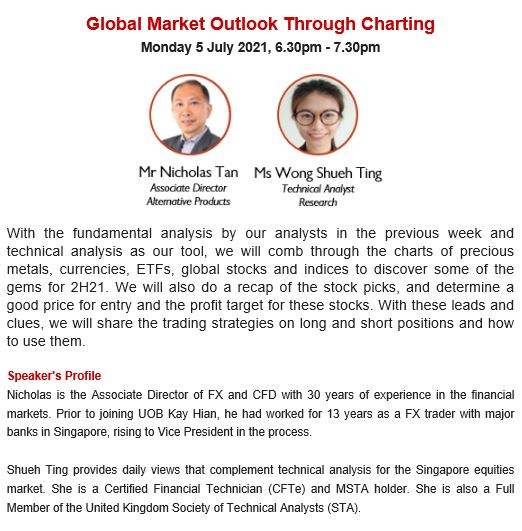 Global Market Outlook Through Charting
Monday 5 July 2021, 6.30pm - 7.30pm

Mr Nicholas Tan
Associate Director
Alternative Products

Ms Wong Shueh Ting
Technical Analyst
Research

With the fundamental analysis by our analysts in the previous week and technical analysis as our tool, we will comb through the charts of precious metals, currencies, ETFs, global stocks and indices to discover some of the gems for 2H21. We will also do a recap of the stock picks, and determine a good price for entry and the profit target for these stocks. With these leads and clues, we will share the trading strategies on long and short positions and how to use them.

Speaker's Profile
Nicholas is the Associate Director of FX and CFD with 30 years of experience in the financial markets. Prior to joining UOB Kay Hian, he had worked for 13 years as a FX trader with major banks in Singapore, rising to Vice President in the process.

Shueh Ting provides daily views that complement technical analysis for the Singapore equities market. She is a Certified Financial Technician (CFTe) and MSTA holder. She is also a Full Member of the United Kingdom Society of Technical Analysts (STA).